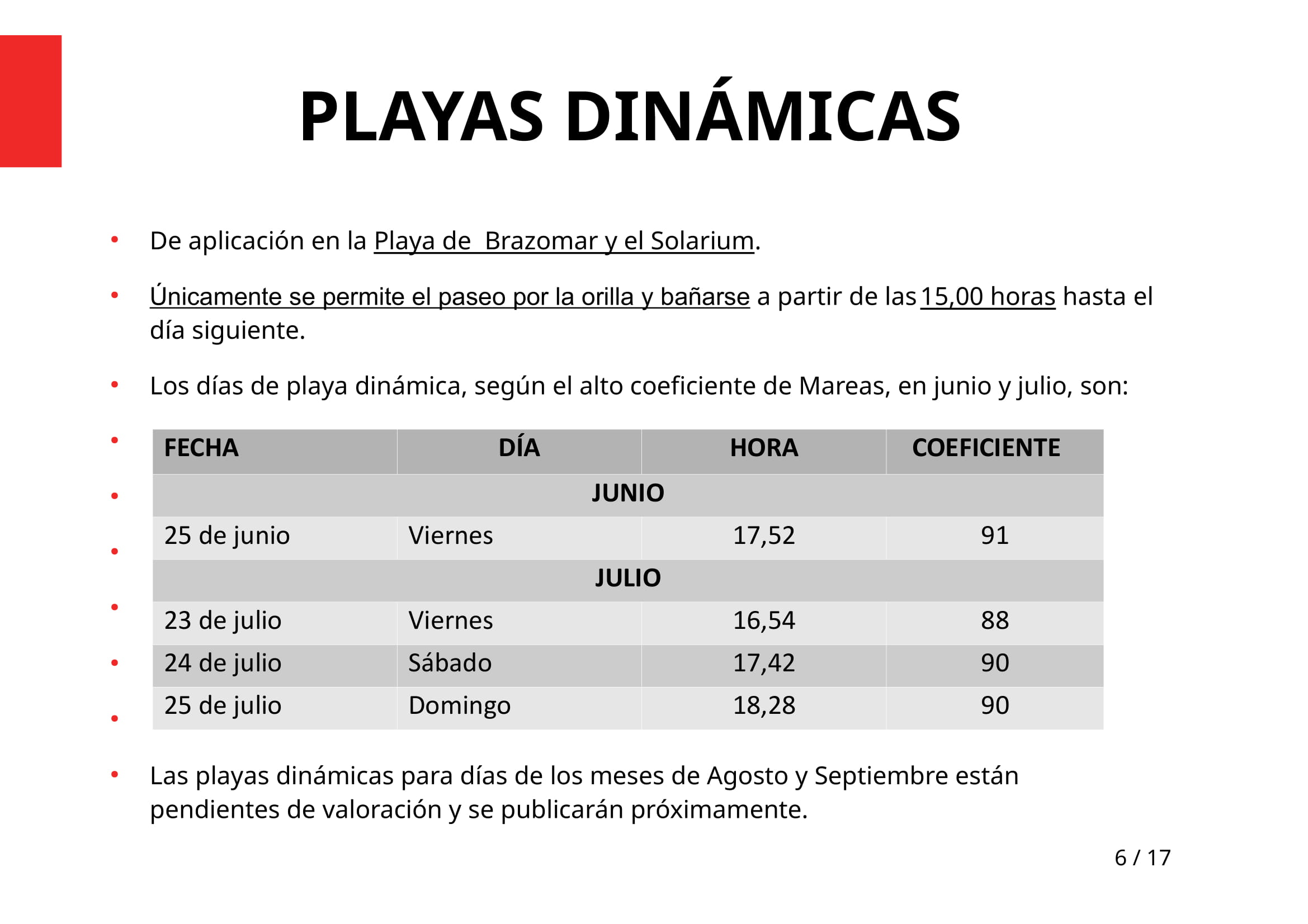 PLAYAS DINÁMICAS

• De aplicación en la Playa de  Brazomar y el Solarium.

• Únicamente se permite el paseo por la orilla y bañarse a partir de las 15,00 horas hasta el día siguiente.

• Los días de playa dinámica, según el alto coeficiente de Mareas, en junio y julio, son:

| FECHA | DÍA | HORA | COEFICIENTE |
|---|---|---|---|
| JUNIO | | | |
| 25 de junio | Viernes | 17,52 | 91 |
| JULIO | | | |
| 23 de julio | Viernes | 16,54 | 88 |
| 24 de julio | Sábado | 17,42 | 90 |
| 25 de julio | Domingo | 18,28 | 90 |

• Las playas dinámicas para días de los meses de Agosto y Septiembre están pendientes de valoración y se publicarán próximamente.

6 / 17